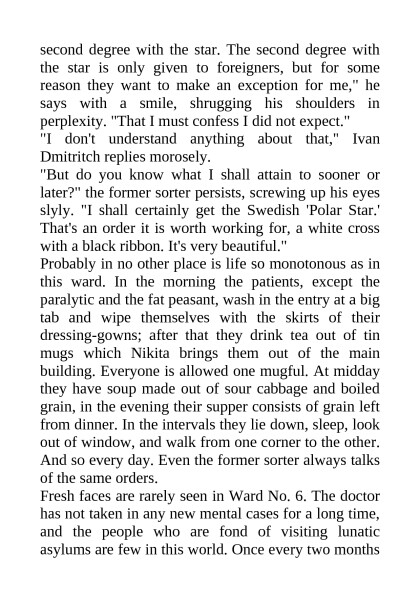 second degree with the star. The second degree with the star is only given to foreigners, but for some reason they want to make an exception for me," he says with a smile, shrugging his shoulders in perplexity. "That I must confess I did not expect."
"I don't understand anything about that," Ivan Dmitritch replies morosely.
"But do you know what I shall attain to sooner or later?" the former sorter persists, screwing up his eyes slyly. "I shall certainly get the Swedish 'Polar Star.' That's an order it is worth working for, a white cross with a black ribbon. It's very beautiful."
Probably in no other place is life so monotonous as in this ward. In the morning the patients, except the paralytic and the fat peasant, wash in the entry at a big tab and wipe themselves with the skirts of their dressing-gowns; after that they drink tea out of tin mugs which Nikita brings them out of the main building. Everyone is allowed one mugful. At midday they have soup made out of sour cabbage and boiled grain, in the evening their supper consists of grain left from dinner. In the intervals they lie down, sleep, look out of window, and walk from one corner to the other. And so every day. Even the former sorter always talks of the same orders.
Fresh faces are rarely seen in Ward No. 6. The doctor has not taken in any new mental cases for a long time, and the people who are fond of visiting lunatic asylums are few in this world. Once every two months